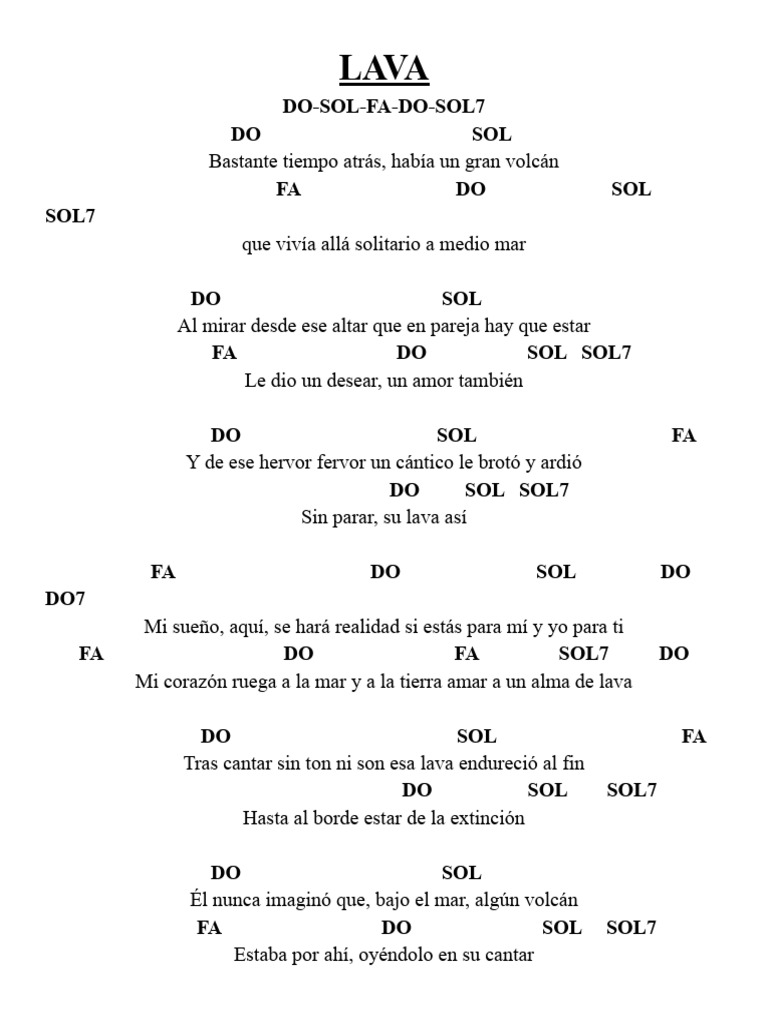 LAVA

DO-SOL-FA-DO-SOL7

DO SOL
Bastante tiempo atrás, había un gran volcán
FA DO SOL
SOL7
que vivía allá solitario a medio mar

DO SOL
Al mirar desde ese altar que en pareja hay que estar
FA DO SOL SOL7
Le dio un desear, un amor también

DO SOL FA
Y de ese hervor fervor un cántico le brotó y ardió
DO SOL SOL7
Sin parar, su lava así

FA DO SOL DO
DO7
Mi sueño, aquí, se hará realidad si estás para mí y yo para ti
FA DO FA SOL7 DO
Mi corazón ruega a la mar y a la tierra amar a un alma de lava

DO SOL FA
Tras cantar sin ton ni son esa lava endureció al fin
DO SOL SOL7
Hasta al borde estar de la extinción

DO SOL
Él nunca imaginó que, bajo el mar, algún volcán
FA DO SOL SOL7
Estaba por ahí, oyéndolo en su cantar